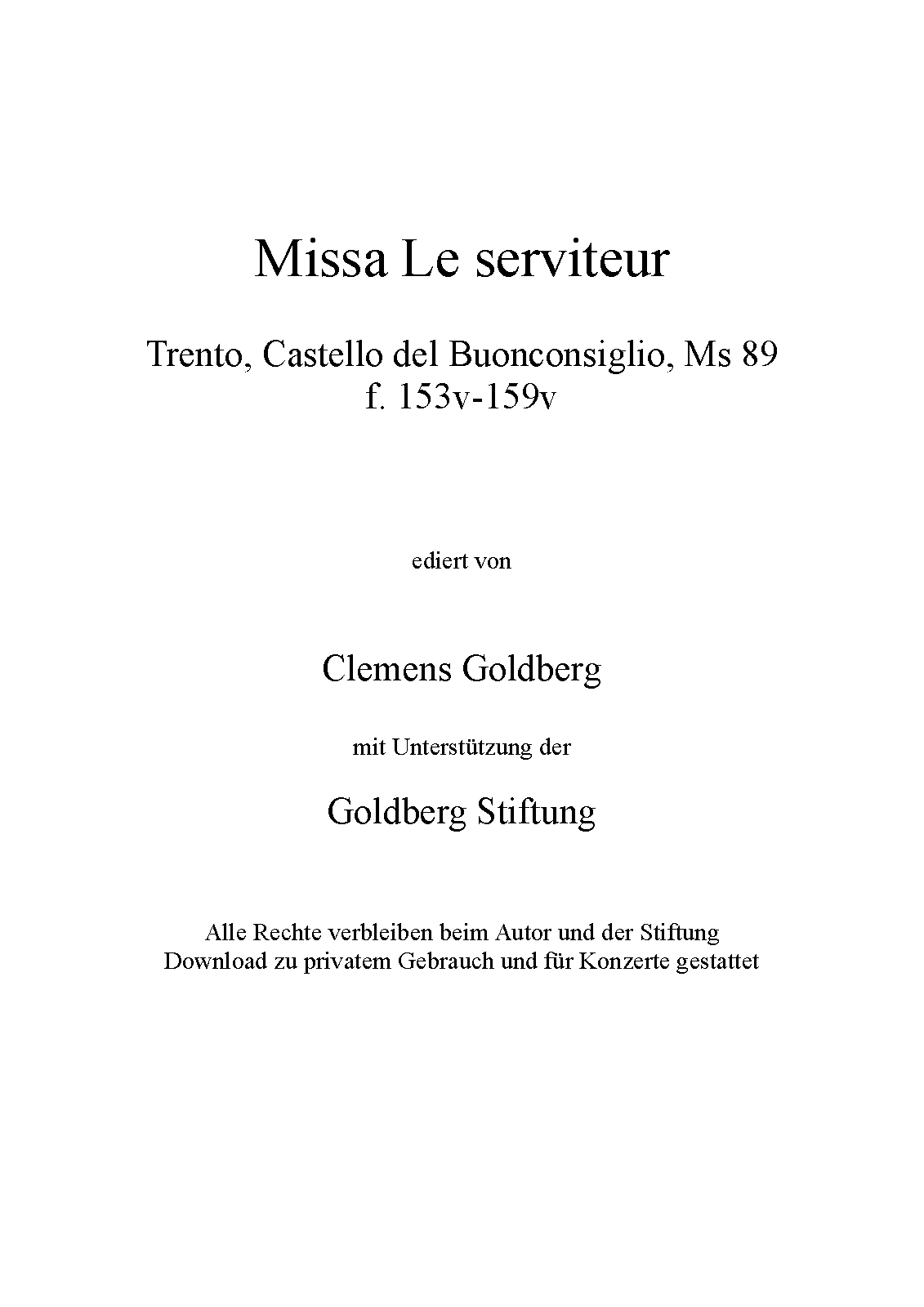 Missa Le serviteur

Trento, Castello del Buonconsiglio, Ms 89
f. 153v-159v

ediert von

Clemens Goldberg

mit Unterstützung der

Goldberg Stiftung

Alle Rechte verbleiben beim Autor und der Stiftung
Download zu privatem Gebrauch und für Konzerte gestattet